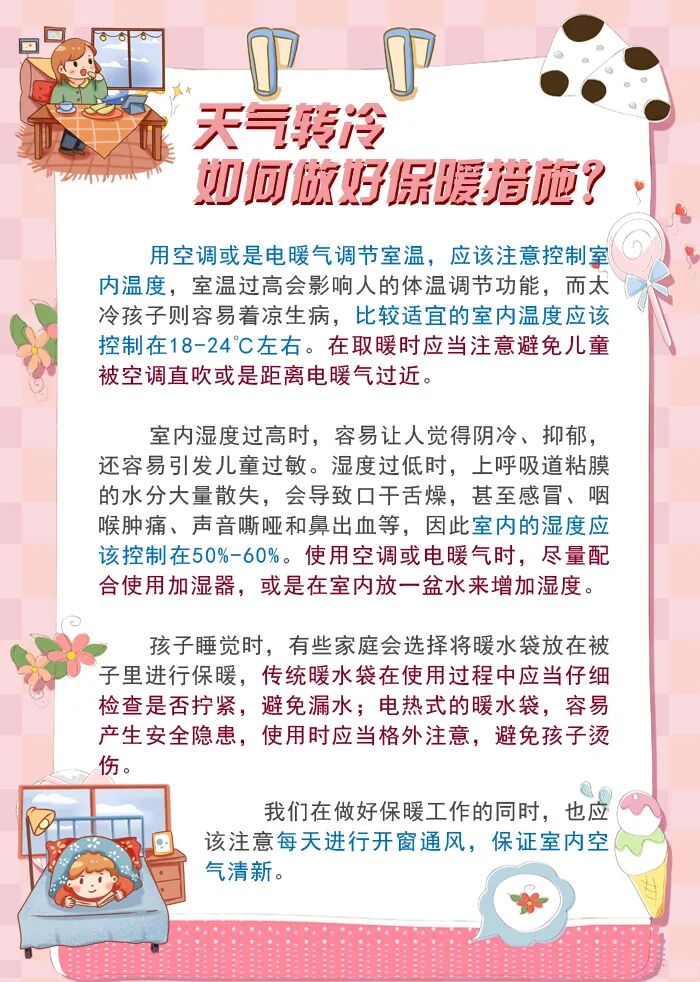 天气转冷
如何做好保暖措施？

用空调或是电暖气调节室温，应该注意控制室内温度，室温过高会影响人的体温调节功能，而太冷孩子则容易着凉生病，比较适宜的室内温度应该控制在18-24℃左右。在取暖时应当注意避免儿童被空调直吹或是距离电暖气过近。

室内湿度过高时，容易让人觉得阴冷、抑郁，还容易引发儿童过敏。湿度过低时，上呼吸道粘膜的水分大量散失，会导致口干舌燥，甚至感冒、咽喉肿痛、声音嘶哑和鼻出血等，因此室内的湿度应该控制在50%-60%。使用空调或电暖气时，尽量配合使用加湿器，或是在室内放一盆水来增加湿度。

孩子睡觉时，有些家庭会选择将暖水袋放在被子里进行保暖，传统暖水袋在使用过程中应当仔细检查是否拧紧，避免漏水；电热式的暖水袋，容易产生安全隐患，使用时应当格外注意，避免孩子烫伤。

我们在做好保暖工作的同时，也应该注意每天进行开窗通风，保证室内空气清新。